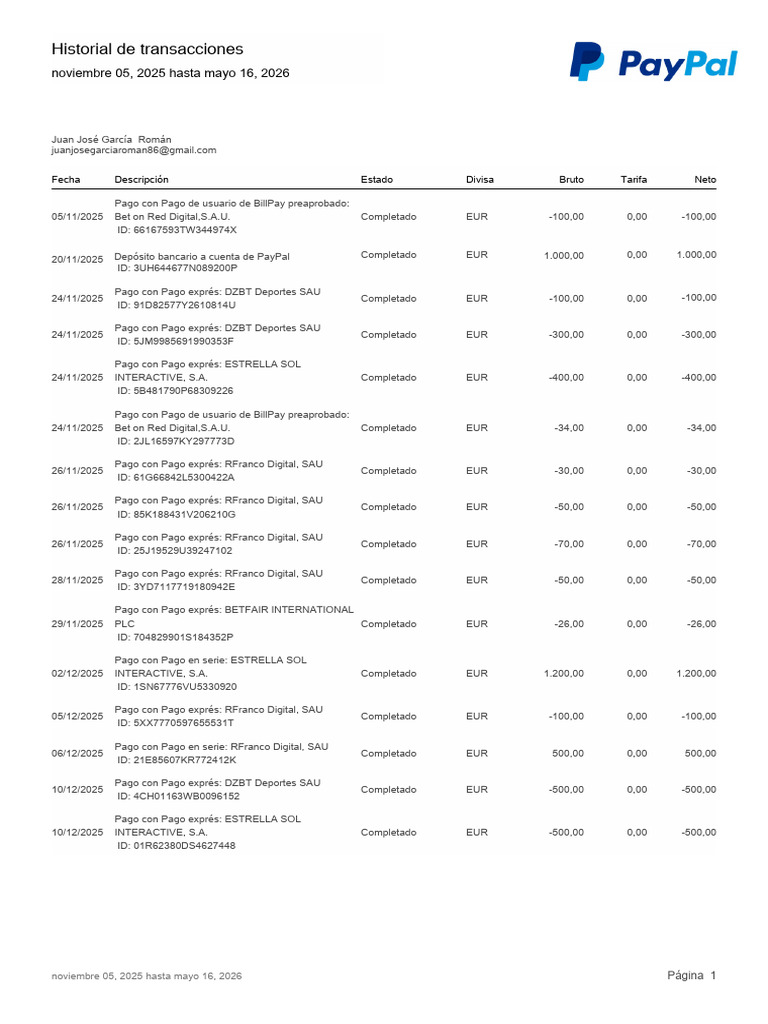 Historial de transacciones
noviembre 05, 2025 hasta mayo 16, 2026

PayPal

Juan José García Román
juanjosegarciaroman86@gmail.com

| Fecha | Descripción | Estado | Divisa | Bruto | Tarifa | Neto |
|---|---|---|---|---|---|---|
| 05/11/2025 | Pago con Pago de usuario de BillPay preaprobado: Bet on Red Digital,S.A.U. ID: 66167593TW344974X | Completado | EUR | -100,00 | 0,00 | -100,00 |
| 20/11/2025 | Depósito bancario a cuenta de PayPal ID: 3UH644677N089200P | Completado | EUR | 1.000,00 | 0,00 | 1.000,00 |
| 24/11/2025 | Pago con Pago exprés: DZBT Deportes SAU ID: 91D82577Y2610814U | Completado | EUR | -100,00 | 0,00 | -100,00 |
| 24/11/2025 | Pago con Pago exprés: DZBT Deportes SAU ID: 5JM9985691990353F | Completado | EUR | -300,00 | 0,00 | -300,00 |
| 24/11/2025 | Pago con Pago exprés: ESTRELLA SOL INTERACTIVE, S.A. ID: 5B481790P68309226 | Completado | EUR | -400,00 | 0,00 | -400,00 |
| 24/11/2025 | Pago con Pago de usuario de BillPay preaprobado: Bet on Red Digital,S.A.U. ID: 2JL16597KY297773D | Completado | EUR | -34,00 | 0,00 | -34,00 |
| 26/11/2025 | Pago con Pago exprés: RFranco Digital, SAU ID: 61G66842L5300422A | Completado | EUR | -30,00 | 0,00 | -30,00 |
| 26/11/2025 | Pago con Pago exprés: RFranco Digital, SAU ID: 85K188431V206210G | Completado | EUR | -50,00 | 0,00 | -50,00 |
| 26/11/2025 | Pago con Pago exprés: RFranco Digital, SAU ID: 25J19529U39247102 | Completado | EUR | -70,00 | 0,00 | -70,00 |
| 28/11/2025 | Pago con Pago exprés: RFranco Digital, SAU ID: 3YD7117719180942E | Completado | EUR | -50,00 | 0,00 | -50,00 |
| 29/11/2025 | Pago con Pago exprés: BETFAIR INTERNATIONAL PLC ID: 704829901S184352P | Completado | EUR | -26,00 | 0,00 | -26,00 |
| 02/12/2025 | Pago con Pago en serie: ESTRELLA SOL INTERACTIVE, S.A. ID: 1SN67776VU5330920 | Completado | EUR | 1.200,00 | 0,00 | 1.200,00 |
| 05/12/2025 | Pago con Pago exprés: RFranco Digital, SAU ID: 5XX7770597655531T | Completado | EUR | -100,00 | 0,00 | -100,00 |
| 06/12/2025 | Pago con Pago en serie: RFranco Digital, SAU ID: 21E85607KR772412K | Completado | EUR | 500,00 | 0,00 | 500,00 |
| 10/12/2025 | Pago con Pago exprés: DZBT Deportes SAU ID: 4CH01163WB0096152 | Completado | EUR | -500,00 | 0,00 | -500,00 |
| 10/12/2025 | Pago con Pago exprés: ESTRELLA SOL INTERACTIVE, S.A. ID: 01R62380DS4627448 | Completado | EUR | -500,00 | 0,00 | -500,00 |

noviembre 05, 2025 hasta mayo 16, 2026
Página 1